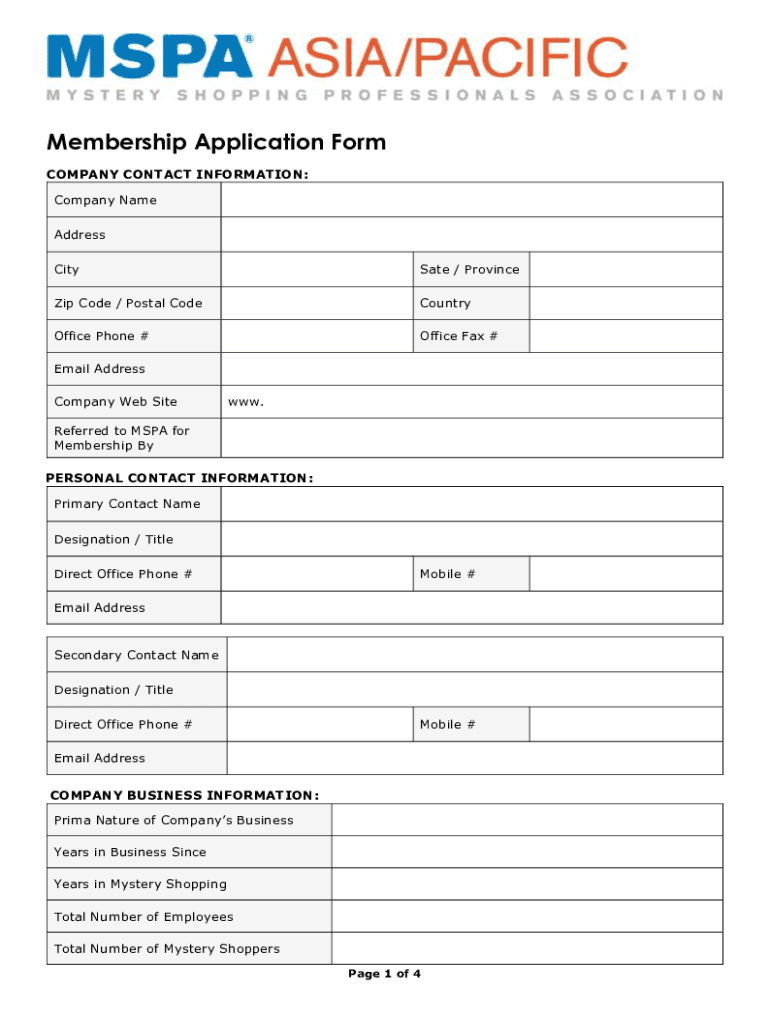 MSPA® ASIA/PACIFIC
MYSTERY SHOPPING PROFESSIONALS ASSOCIATION

Membership Application Form

COMPANY CONTACT INFORMATION:

| Company Name | | | |
|---|---|---|---|
| Address | | | |
| City | | Sate / Province | |
| Zip Code / Postal Code | | Country | |
| Office Phone # | | Office Fax # | |
| Email Address | | | |
| Company Web Site | www. | | |
| Referred to MSPA for Membership By | | | |

PERSONAL CONTACT INFORMATION:

| Primary Contact Name | | | |
|---|---|---|---|
| Designation / Title | | | |
| Direct Office Phone # | | Mobile # | |
| Email Address | | | |

| Secondary Contact Name | | | |
|---|---|---|---|
| Designation / Title | | | |
| Direct Office Phone # | | Mobile # | |
| Email Address | | | |

COMPANY BUSINESS INFORMATION:

| Prima Nature of Company's Business | |
|---|---|
| Years in Business Since | |
| Years in Mystery Shopping | |
| Total Number of Employees | |
| Total Number of Mystery Shoppers | |

Page 1 of 4